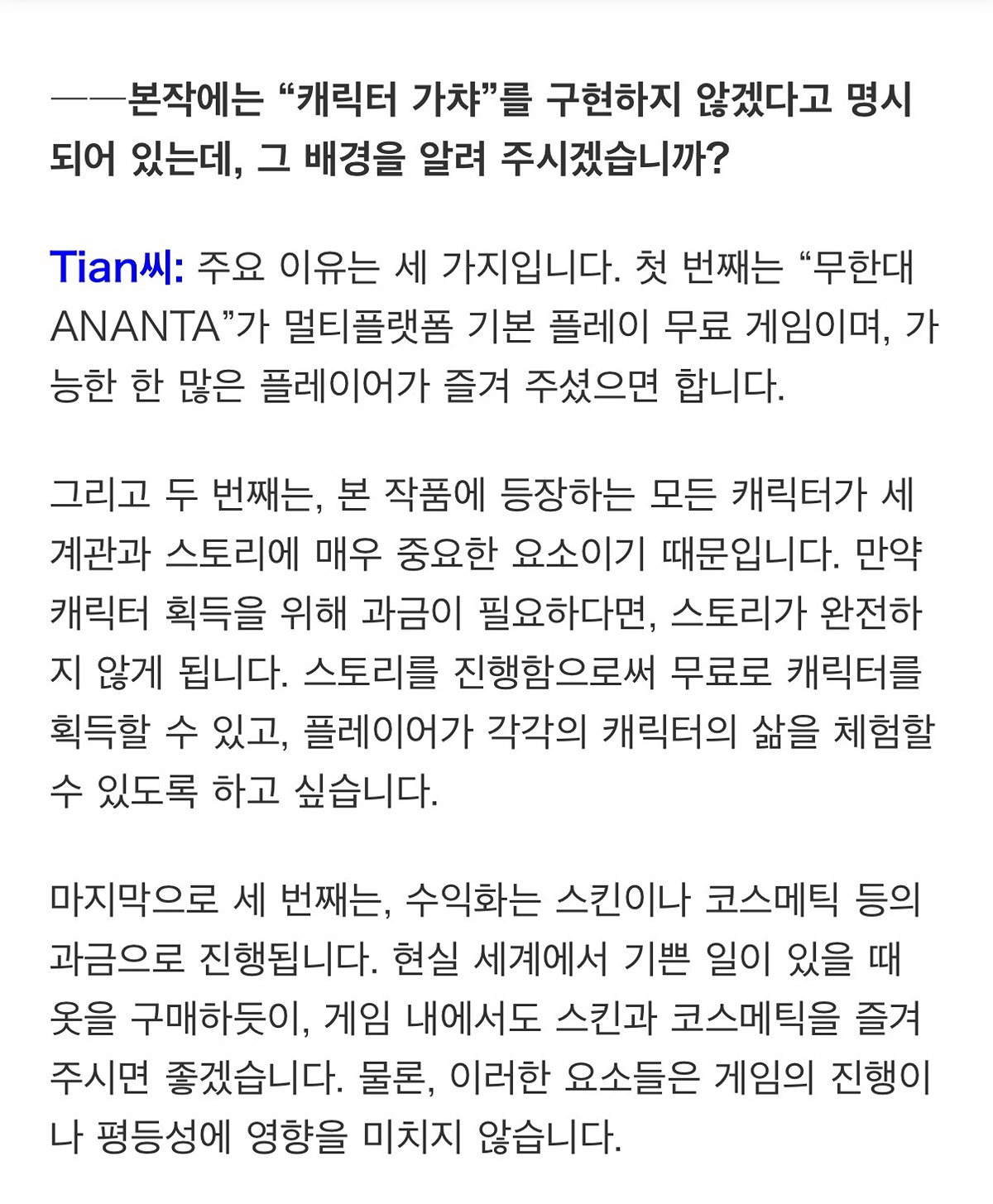 ——본작에는 “캐릭터 가챠”를 구현하지 않겠다고 명시되어 있는데, 그 배경을 알려 주시겠습니까?

Tian씨: 주요 이유는 세 가지입니다. 첫 번째는 “무한대 ANANTA”가 멀티플랫폼 기본 플레이 무료 게임이며, 가능한 한 많은 플레이어가 즐겨 주셨으면 합니다.

그리고 두 번째는, 본 작품에 등장하는 모든 캐릭터가 세계관과 스토리에 매우 중요한 요소이기 때문입니다. 만약 캐릭터 획득을 위해 과금이 필요하다면, 스토리가 완전하지 않게 됩니다. 스토리를 진행함으로써 무료로 캐릭터를 획득할 수 있고, 플레이어가 각각의 캐릭터의 삶을 체험할 수 있도록 하고 싶습니다.

마지막으로 세 번째는, 수익화는 스킨이나 코스메틱 등의 과금으로 진행됩니다. 현실 세계에서 기쁜 일이 있을 때 옷을 구매하듯이, 게임 내에서도 스킨과 코스메틱을 즐겨 주시면 좋겠습니다. 물론, 이러한 요소들은 게임의 진행이나 평등성에 영향을 미치지 않습니다.